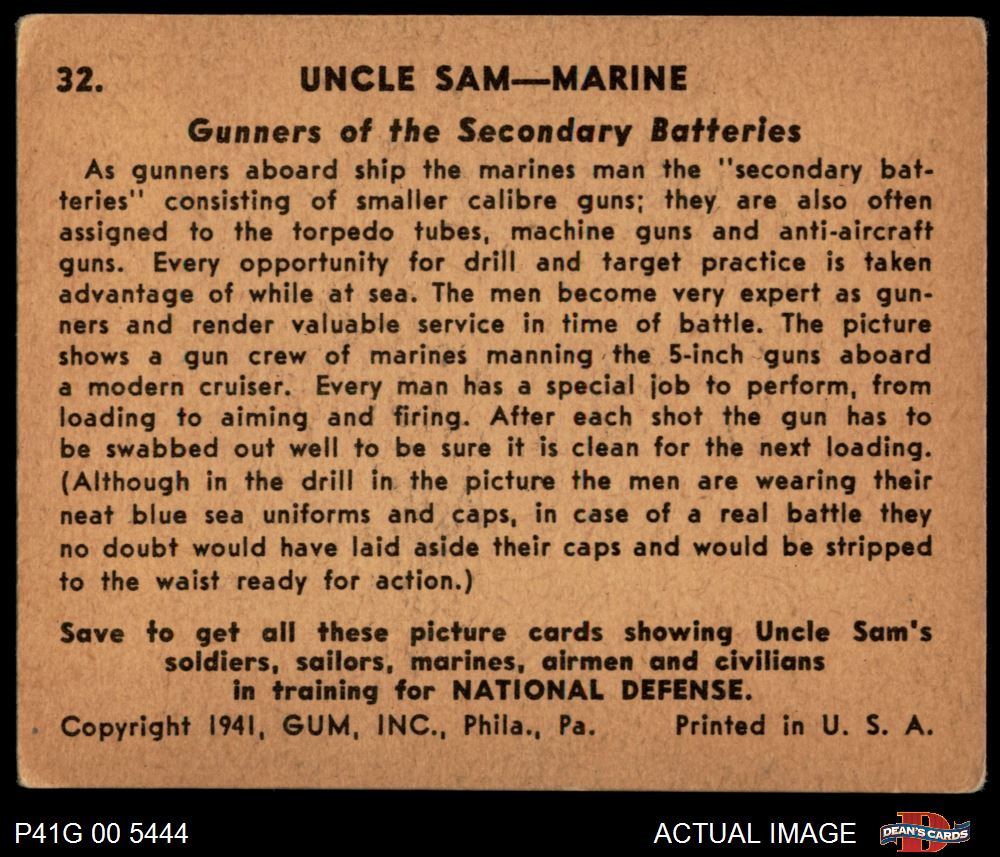 32. UNCLE SAM—MARINE

Gunners of the Secondary Batteries

As gunners aboard ship the marines man the "secondary batteries" consisting of smaller calibre guns; they are also often assigned to the torpedo tubes, machine guns and anti-aircraft guns. Every opportunity for drill and target practice is taken advantage of while at sea. The men become very expert as gunners and render valuable service in time of battle. The picture shows a gun crew of marines manning the 5-inch guns aboard a modern cruiser. Every man has a special job to perform, from loading to aiming and firing. After each shot the gun has to be swabbed out well to be sure it is clean for the next loading. (Although in the drill in the picture the men are wearing their neat blue sea uniforms and caps, in case of a real battle they no doubt would have laid aside their caps and would be stripped to the waist ready for action.)

Save to get all these picture cards showing Uncle Sam's soldiers, sailors, marines, airmen and civilians in training for NATIONAL DEFENSE.

Copyright 1941, GUM, INC., Phila., Pa. Printed in U. S. A.

P41G 00 5444

ACTUAL IMAGE

DEAN'S CARDS